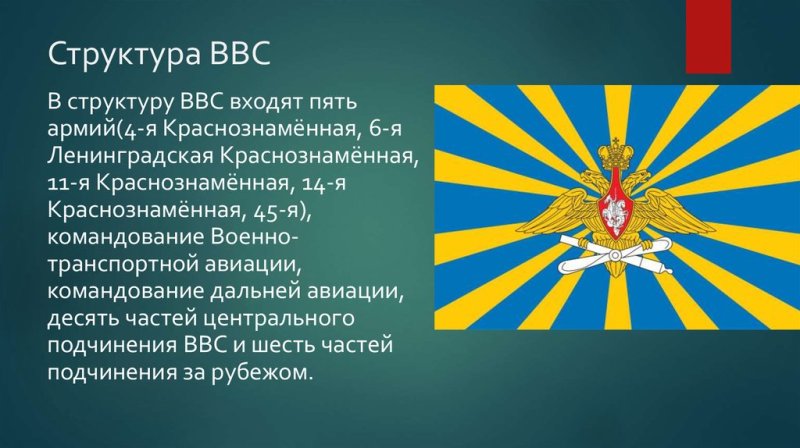 Структура ВВС

В структуру ВВС входят пять армий(4-я Краснознамённая, 6-я Ленинградская Краснознамённая, 11-я Краснознамённая, 14-я Краснознамённая, 45-я), командование Военно-транспортной авиации, командование дальней авиации, десять частей центрального подчинения ВВС и шесть частей подчинения за рубежом.